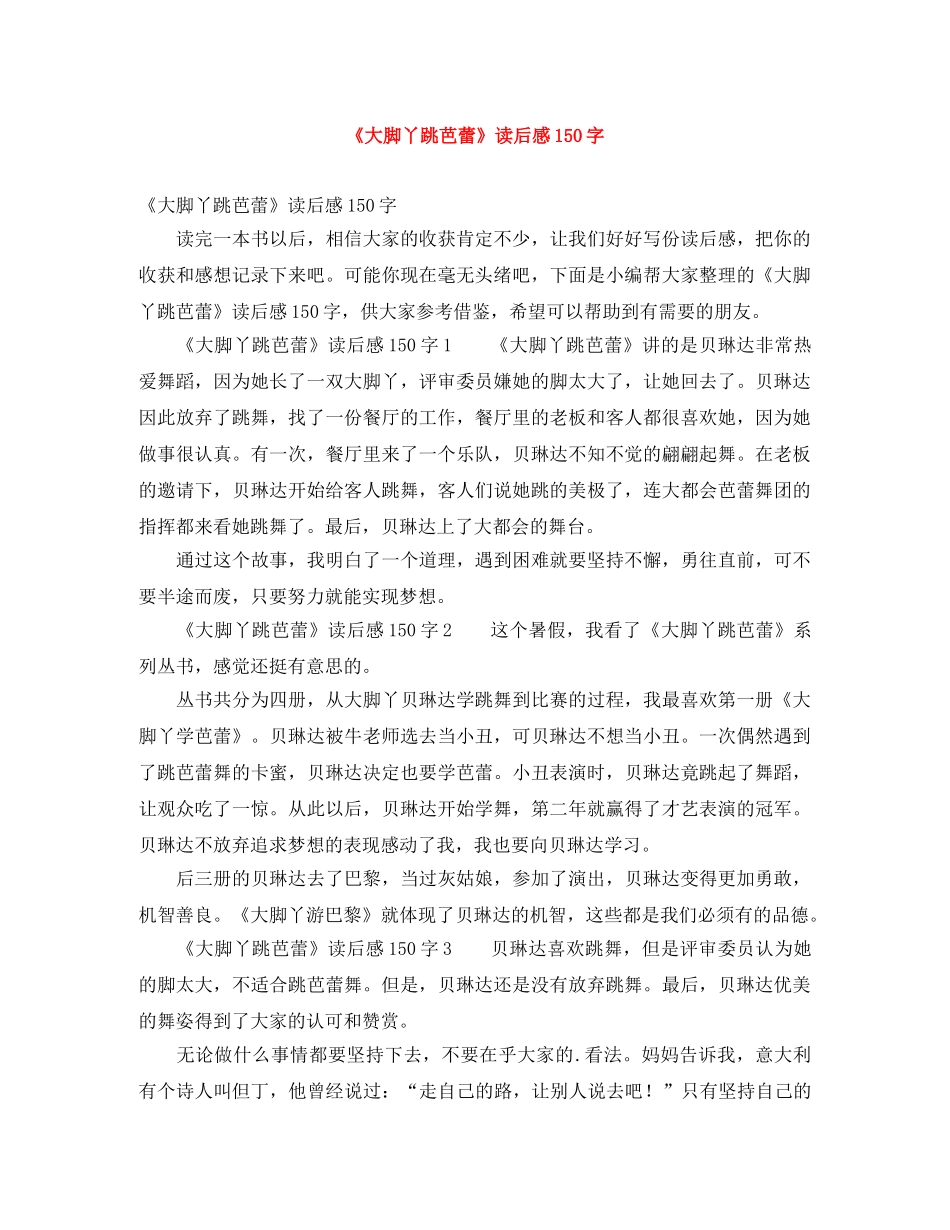 《大脚丫跳芭蕾》读后感150字

《大脚丫跳芭蕾》读后感150字

读完一本书以后，相信大家的收获肯定不少，让我们好好写份读后感，把你的收获和感想记录下来吧。可能你现在毫无头绪吧，下面是小编帮大家整理的《大脚丫跳芭蕾》读后感150字，供大家参考借鉴，希望可以帮助到有需要的朋友。

《大脚丫跳芭蕾》读后感150字1　　《大脚丫跳芭蕾》讲的是贝琳达非常热爱舞蹈，因为她长了一双大脚丫，评审委员嫌她的脚太大了，让她回去了。贝琳达因此放弃了跳舞，找了一份餐厅的工作，餐厅里的老板和客人都很喜欢她，因为她做事很认真。有一次，餐厅里来了一个乐队，贝琳达不知不觉的翩翩起舞。在老板的邀请下，贝琳达开始给客人跳舞，客人们说她跳的美极了，连大都会芭蕾舞团的指挥都来看她跳舞了。最后，贝琳达上了大都会的舞台。

通过这个故事，我明白了一个道理，遇到困难就要坚持不懈，勇往直前，可不要半途而废，只要努力就能实现梦想。

《大脚丫跳芭蕾》读后感150字2　　这个暑假，我看了《大脚丫跳芭蕾》系列丛书，感觉还挺有意思的。

丛书共分为四册，从大脚丫贝琳达学跳舞到比赛的过程，我最喜欢第一册《大脚丫学芭蕾》。贝琳达被牛老师选去当小丑，可贝琳达不想当小丑。一次偶然遇到了跳芭蕾舞的卡蜜，贝琳达决定也要学芭蕾。小丑表演时，贝琳达竟跳起了舞蹈，让观众吃了一惊。从此以后，贝琳达开始学舞，第二年就赢得了才艺表演的冠军。贝琳达不放弃追求梦想的表现感动了我，我也要向贝琳达学习。

后三册的贝琳达去了巴黎，当过灰姑娘，参加了演出，贝琳达变得更加勇敢，机智善良。《大脚丫游巴黎》就体现了贝琳达的机智，这些都是我们必须有的品德。

《大脚丫跳芭蕾》读后感150字3　　贝琳达喜欢跳舞，但是评审委员认为她的脚太大，不适合跳芭蕾舞。但是，贝琳达还是没有放弃跳舞。最后，贝琳达优美的舞姿得到了大家的认可和赞赏。

无论做什么事情都要坚持下去，不要在乎大家的.看法。妈妈告诉我，意大利有个诗人叫但丁，他曾经说过：“走自己的路，让别人说去吧！”只有坚持自己的